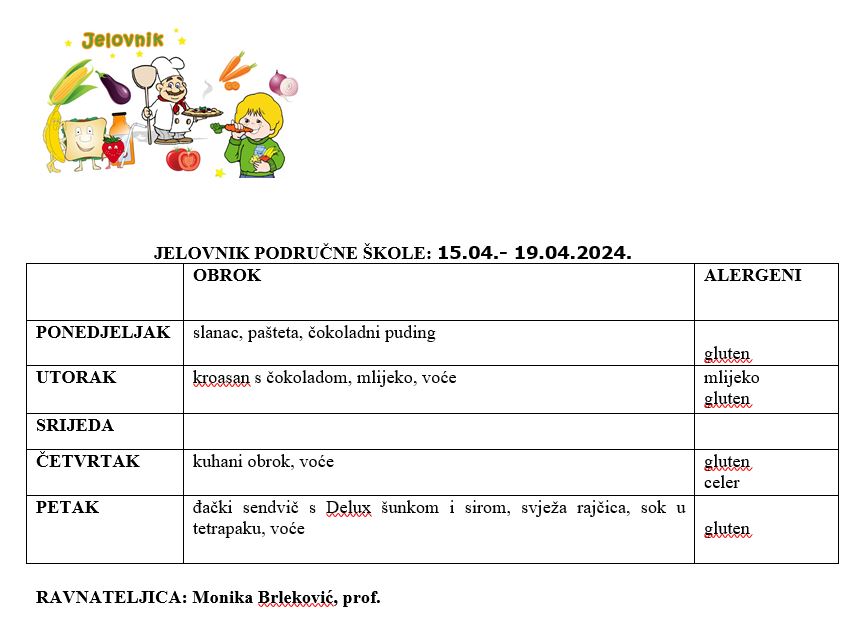 Jelovnik

JELOVNIK PODRUČNE ŠKOLE: 15.04.- 19.04.2024.

| | OBROK | ALERGENI |
|---|---|---|
| PONEDJELJAK | slanac, pašteta, čokoladni puding | gluten |
| UTORAK | kroasan s čokoladom, mlijeko, voće | mlijeko gluten |
| SRIJEDA | | |
| ČETVRTAK | kuhani obrok, voće | gluten celer |
| PETAK | đački sendvič s Delux šunkom i sirom, svježa rajčica, sok u tetrapaku, voće | gluten |

RAVNATELJICA: Monika Brleković, prof.